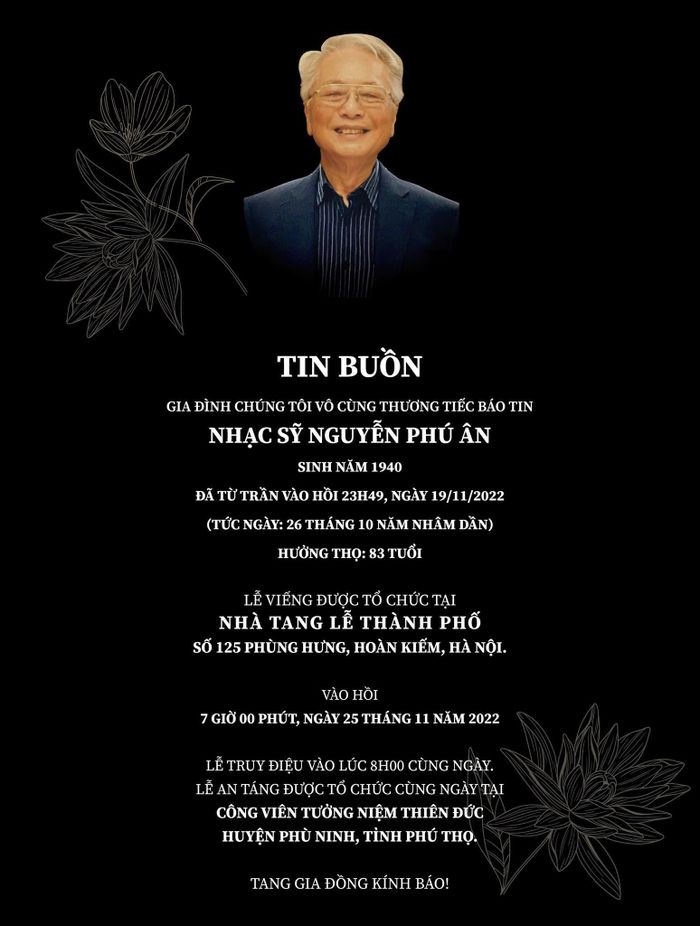 TIN BUỒN

GIA ĐÌNH CHÚNG TÔI VÔ CÙNG THƯƠNG TIẾC BÁO TIN

NHẠC SỸ NGUYỄN PHÚ ÂN

SINH NĂM 1940

ĐÃ TỪ TRẦN VÀO HỒI 23H49, NGÀY 19/11/2022

(TỨC NGÀY: 26 THÁNG 10 NĂM NHÂM DẦN)

HƯỞNG THỌ: 83 TUỔI

LỄ VIẾNG ĐƯỢC TỔ CHỨC TẠI

NHÀ TANG LỄ THÀNH PHỐ

SỐ 125 PHÙNG HƯNG, HOÀN KIẾM, HÀ NỘI.

VÀO HỒI

7 GIỜ 00 PHÚT, NGÀY 25 THÁNG 11 NĂM 2022

LỄ TRUY ĐIỆU VÀO LÚC 8H00 CÙNG NGÀY.
LỄ AN TÁNG ĐƯỢC TỔ CHỨC CÙNG NGÀY TẠI
CÔNG VIÊN TƯỞNG NIỆM THIÊN ĐỨC
HUYỆN PHÙ NINH, TỈNH PHÚ THỌ.

TANG GIA ĐỒNG KÍNH BÁO!